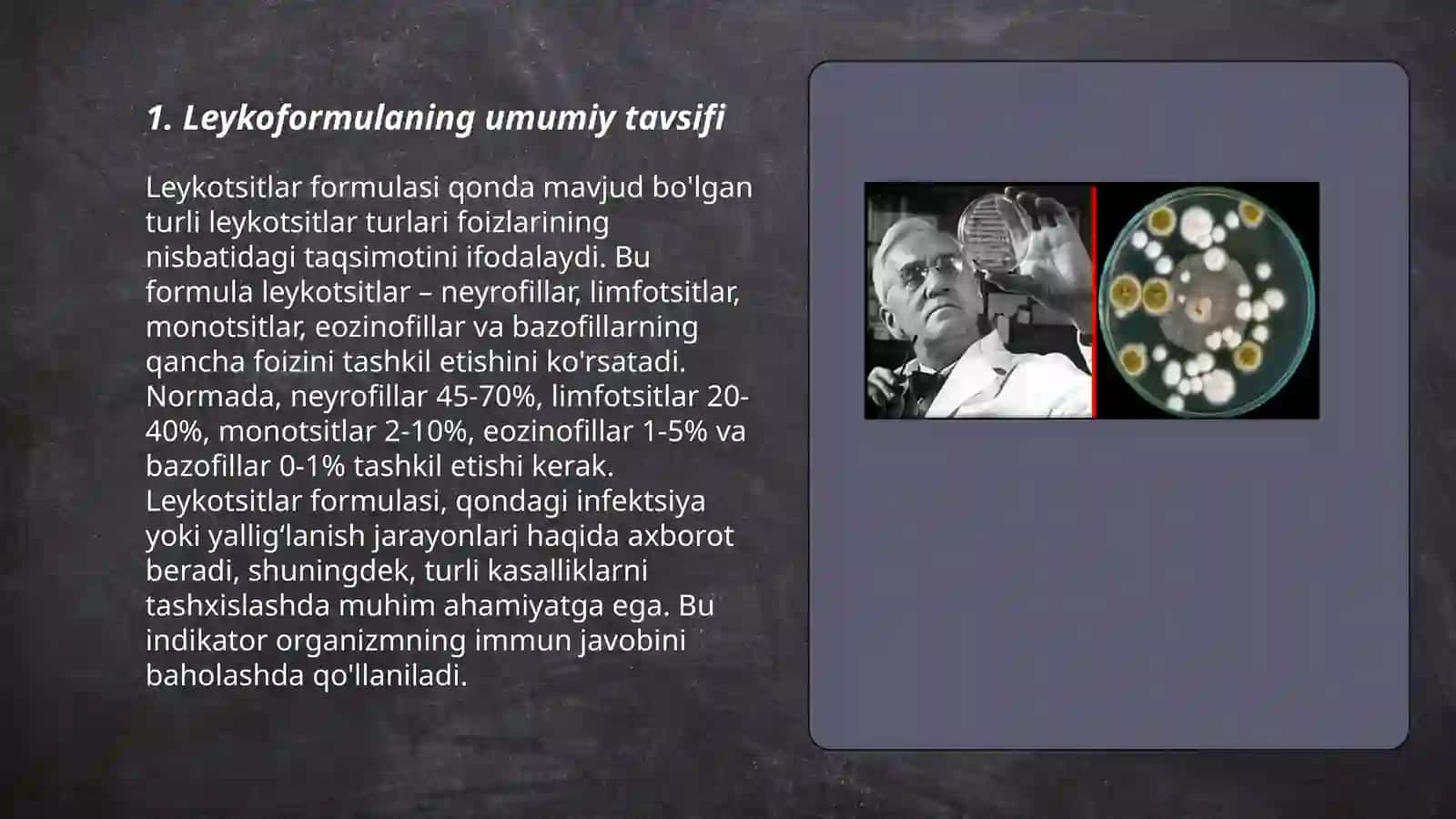 1. Leykoformulaning umumiy tavsifi

Leykotsitlar formulasi qonda mavjud bo'lgan turli leykotsitlar turlari foizlarining nisbatidagi taqsimotini ifodalaydi. Bu formula leykotsitlar – neyrofillar, limfotsitlar, monotsitlar, eozinofillar va bazofillarning qancha foizini tashkil etishini ko'rsatadi. Normada, neyrofillar 45-70%, limfotsitlar 20-40%, monotsitlar 2-10%, eozinofillar 1-5% va bazofillar 0-1% tashkil etishi kerak. Leykotsitlar formulasi, qondagi infektsiya yoki yallig‘lanish jarayonlari haqida axborot beradi, shuningdek, turli kasalliklarni tashxislashda muhim ahamiyatga ega. Bu indikator organizmning immun javobini baholashda qo'llaniladi.